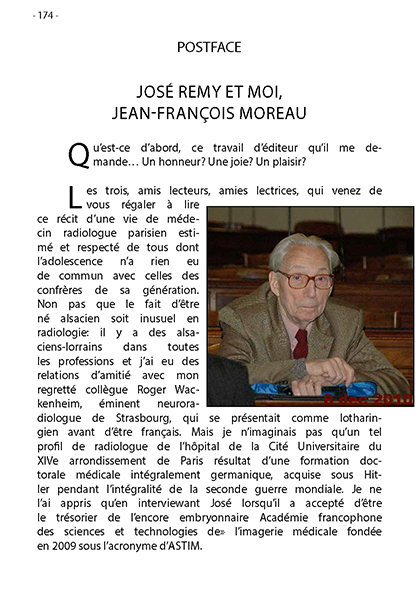 - 174 -

POSTFACE

JOSÉ REMY ET MOI, JEAN-FRANÇOIS MOREAU

Qu'est-ce d'abord, ce travail d'éditeur qu'il me demande… Un honneur? Une joie? Un plaisir?

Les trois, amis lecteurs, amies lectrices, qui venez de vous régaler à lire ce récit d'une vie de médecin radiologue parisien estimé et respecté de tous dont l'adolescence n'a rien eu de commun avec celles des confrères de sa génération. Non pas que le fait d'être né alsacien soit inusuel en radiologie: il y a des alsaciens-lorrains dans toutes les professions et j'ai eu des relations d'amitié avec mon regretté collègue Roger Wackenheim, éminent neuroradiologue de Strasbourg, qui se présentait comme lotharingien avant d'être français. Mais je n'imaginais pas qu'un tel profil de radiologue de l'hôpital de la Cité Universitaire du XIVe arrondissement de Paris résultat d'une formation doctorale médicale intégralement germanique, acquise sous Hitler pendant l'intégralité de la seconde guerre mondiale. Je ne l'ai appris qu'en interviewant José lorsqu'il a accepté d'être le trésorier de l'encore embryonnaire Académie francophone des sciences et technologies de» l'imagerie médicale fondée en 2009 sous l'acronyme d'ASTIM.

8 dec 2010